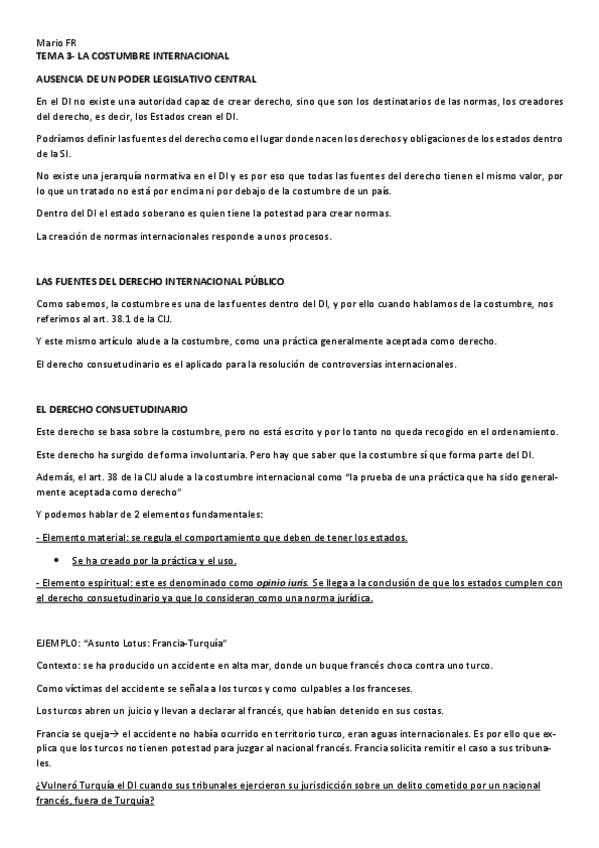 Mario FR
TEMA 3- LA COSTUMBRE INTERNACIONAL

AUSENCIA DE UN PODER LEGISLATIVO CENTRAL

En el DI no existe una autoridad capaz de crear derecho, sino que son los destinatarios de las normas, los creadores del derecho, es decir, los Estados crean el DI.

Podríamos definir las fuentes del derecho como el lugar donde nacen los derechos y obligaciones de los estados dentro de la SI.

No existe una jerarquía normativa en el DI y es por eso que todas las fuentes del derecho tienen el mismo valor, por lo que un tratado no está por encima ni por debajo de la costumbre de un país.

Dentro del DI el estado soberano es quien tiene la potestad para crear normas.

La creación de normas internacionales responde a unos procesos.

LAS FUENTES DEL DERECHO INTERNACIONAL PÚBLICO

Como sabemos, la costumbre es una de las fuentes dentro del DI, y por ello cuando hablamos de la costumbre, nos referimos al art. 38.1 de la CIJ.

Y este mismo artículo alude a la costumbre, como una práctica generalmente aceptada como derecho.

El derecho consuetudinario es el aplicado para la resolución de controversias internacionales.

EL DERECHO CONSUETUDINARIO

Este derecho se basa sobre la costumbre, pero no está escrito y por lo tanto no queda recogido en el ordenamiento.

Este derecho ha surgido de forma involuntaria. Pero hay que saber que la costumbre sí que forma parte del DI.

Además, el art. 38 de la CIJ alude a la costumbre internacional como "la prueba de una práctica que ha sido generalmente aceptada como derecho"

Y podemos hablar de 2 elementos fundamentales:

- Elemento material: se regula el comportamiento que deben de tener los estados.

• Se ha creado por la práctica y el uso.

- Elemento espiritual: este es denominado como opinio iuris. Se llega a la conclusión de que los estados cumplen con el derecho consuetudinario ya que lo consideran como una norma jurídica.

EJEMPLO: "Asunto Lotus: Francia-Turquía"

Contexto: se ha producido un accidente en alta mar, donde un buque francés choca contra uno turco.

Como víctimas del accidente se señala a los turcos y como culpables a los franceses.

Los turcos abren un juicio y llevan a declarar al francés, que habían detenido en sus costas.

Francia se queja→ el accidente no había ocurrido en territorio turco, eran aguas internacionales. Es por ello que explica que los turcos no tienen potestad para juzgar al nacional francés. Francia solicita remitir el caso a sus tribunales.

¿Vulneró Turquía el DI cuando sus tribunales ejercieron su jurisdicción sobre un delito cometido por un nacional francés, fuera de Turquía?